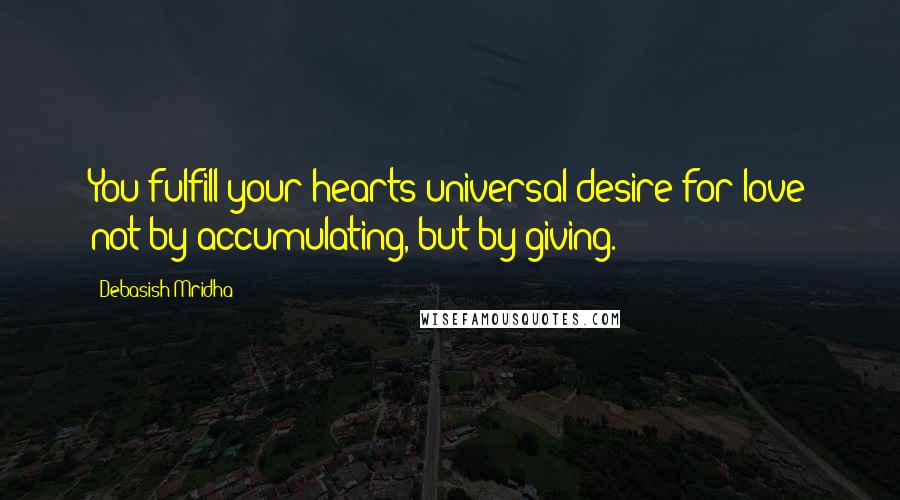 You fulfill your hearts universal desire for love not by accumulating, but by giving.

Debasish Mridha

WISEFAMOUSQUOTES.COM